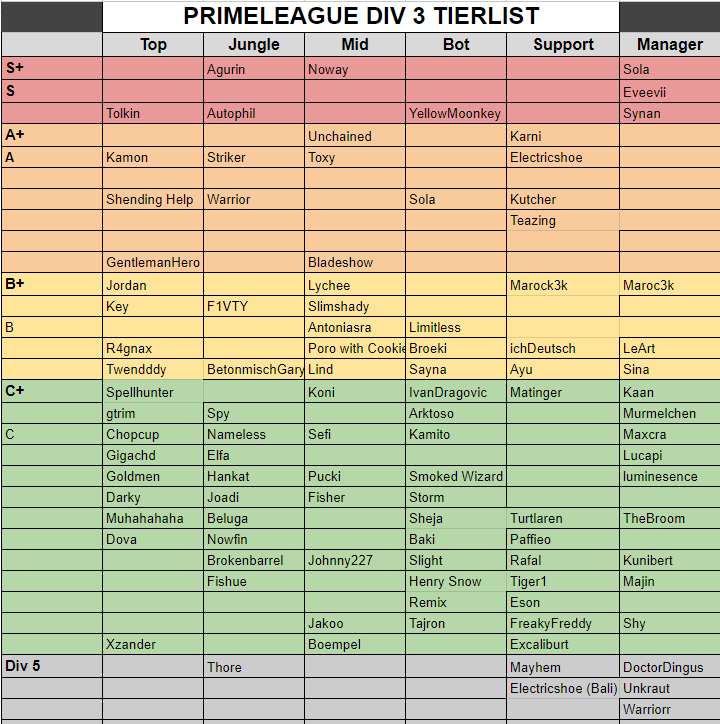 PRIMELEAGUE DIV 3 TIERLIST

| | Top | Jungle | Mid | Bot | Support | Manager |
|---|---|---|---|---|---|---|
| S+ | | Agurin | Noway | | | Sola |
| S | | | | | | Eveevii |
| | Tolkin | Autophil | | YellowMoonkey | | Synan |
| A+ | | | Unchained | | Karni | |
| A | Kamon | Striker | Toxy | | Electricshoe | |
| | | | | | | |
| | Shending Help | Warrior | | Sola | Kutcher | |
| | | | | | Teazing | |
| | | | | | | |
| | GentlemanHero | | Bladeshow | | | |
| B+ | Jordan | | Lychee | | Marock3k | Maroc3k |
| | Key | F1VTY | Slimshady | | | |
| B | | | Antoniasra | Limitless | | |
| | R4gnax | | Poro with Cookie | Broeki | ichDeutsch | LeArt |
| | Twendddy | BetonmischGary | Lind | Sayna | Ayu | Sina |
| C+ | Spellhunter | | Koni | IvanDragovic | Matinger | Kaan |
| | gtrim | Spy | | Arktoso | | Murmelchen |
| C | Chopcup | Nameless | Sefi | Kamito | | Maxcra |
| | Gigachd | Elfa | | | | Lucapi |
| | Goldmen | Hankat | Pucki | Smoked Wizard | | luminesence |
| | Darky | Joadi | Fisher | Storm | | |
| | Muhahahaha | Beluga | | Sheja | Turtlaren | TheBroom |
| | Dova | Nowfin | | Baki | Paffieo | |
| | | Brokenbarrel | Johnny227 | Slight | Rafal | Kunibert |
| | | Fishue | | Henry Snow | Tiger1 | Majin |
| | | | | Remix | Eson | |
| | | | Jakoo | Tajron | FreakyFreddy | Shy |
| | Xzander | | Boempel | | Excaliburt | |
| Div 5 | | Thore | | | Mayhem | DoctorDingus |
| | | | | | Electricshoe (Bali) | Unkraut |
| | | | | | | Warriorr |